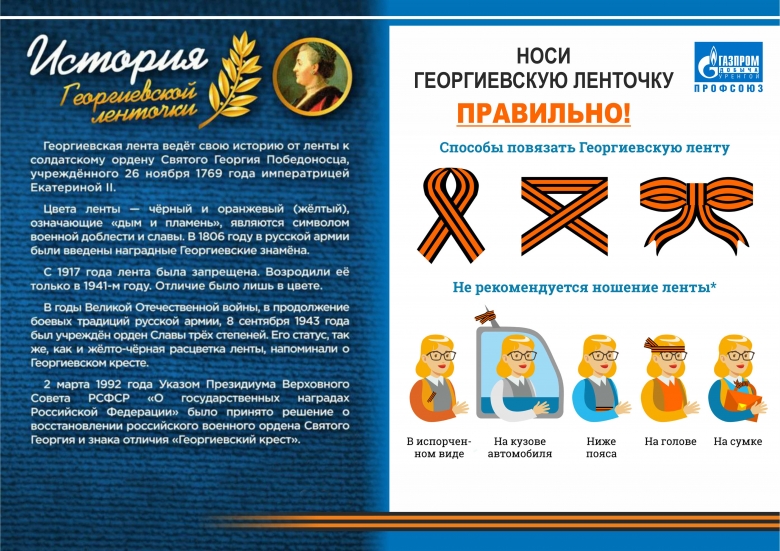 История Георгиевской ленточки

Георгиевская лента ведёт свою историю от ленты к солдатскому ордену Святого Георгия Победоносца, учреждённого 26 ноября 1769 года императрицей Екатериной II.

Цвета ленты — чёрный и оранжевый (жёлтый), означающие «дым и пламень», являются символом военной доблести и славы. В 1806 году в русской армии были введены наградные Георгиевские знамёна.

С 1917 года лента была запрещена. Возродили её только в 1941-м году. Отличие было лишь в цвете.

В годы Великой Отечественной войны, в продолжение боевых традиций русской армии, 8 сентября 1943 года был учреждён орден Славы трёх степеней. Его статус, так же, как и жёлто-чёрная расцветка ленты, напоминали о Георгиевском кресте.

2 марта 1992 года Указом Президиума Верховного Совета РСФСР «О государственных наградах Российской Федерации» было принято решение о восстановлении российского военного ордена Святого Георгия и знака отличия «Георгиевский крест».

НОСИ ГЕОРГИЕВСКУЮ ЛЕНТОЧКУ

ПРАВИЛЬНО!

ГАЗПРОМ ДОБЫЧА УРЕНГОЙ
ПРОФСОЮЗ

Способы повязать Георгиевскую ленту

Не рекомендуется ношение ленты*

В испорченном виде

На кузове автомобиля

Ниже пояса

На голове

На сумке